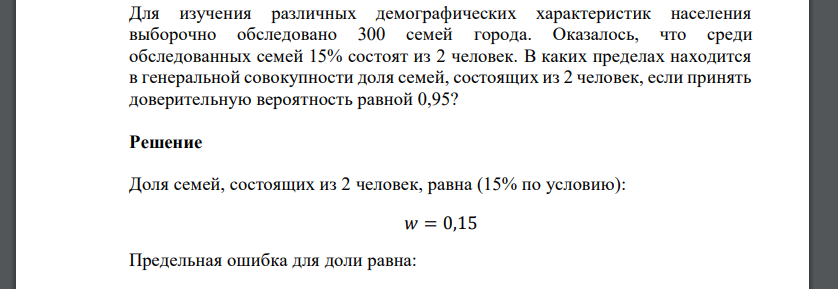 Для изучения различных демографических характеристик населения выборочно обследовано 300 семей города. Оказалось, что среди обследованных семей 15% состоят из 2 человек. В каких пределах находится в генеральной совокупности доля семей, состоящих из 2 человек, если принять доверительную вероятность равной 0,95?

Решение

Доля семей, состоящих из 2 человек, равна (15% по условию):

$w = 0,15$

Предельная ошибка для доли равна: